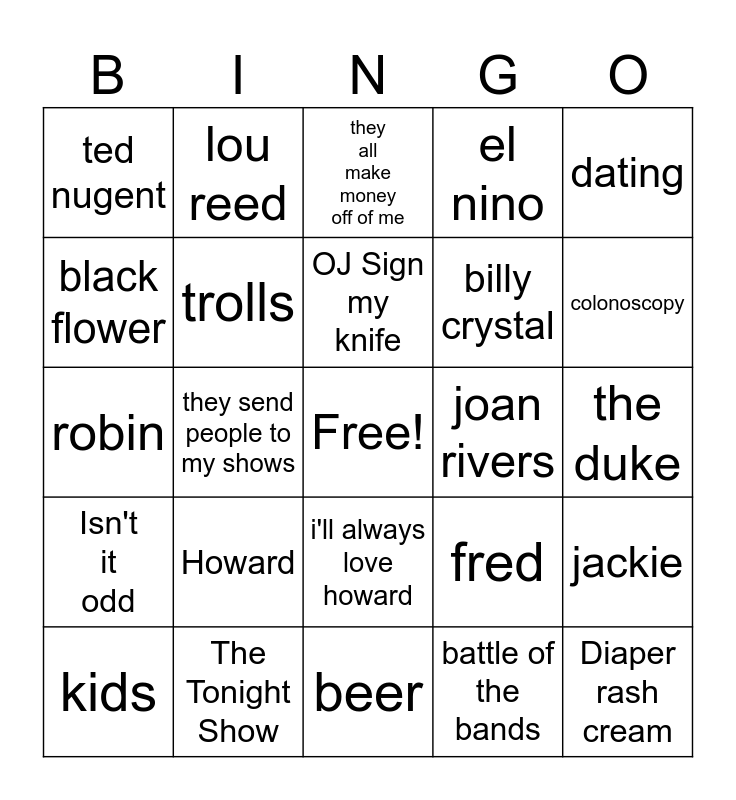 | B | I | N | G | O |
|---|---|---|---|---|
| ted nugent | lou reed | they all make money off of me | el nino | dating |
| black flower | trolls | OJ Sign my knife | billy crystal | colonoscopy |
| robin | they send people to my shows | Free! | joan rivers | the duke |
| Isn't it odd | Howard | i'll always love howard | fred | jackie |
| kids | The Tonight Show | beer | battle of the bands | Diaper rash cream |